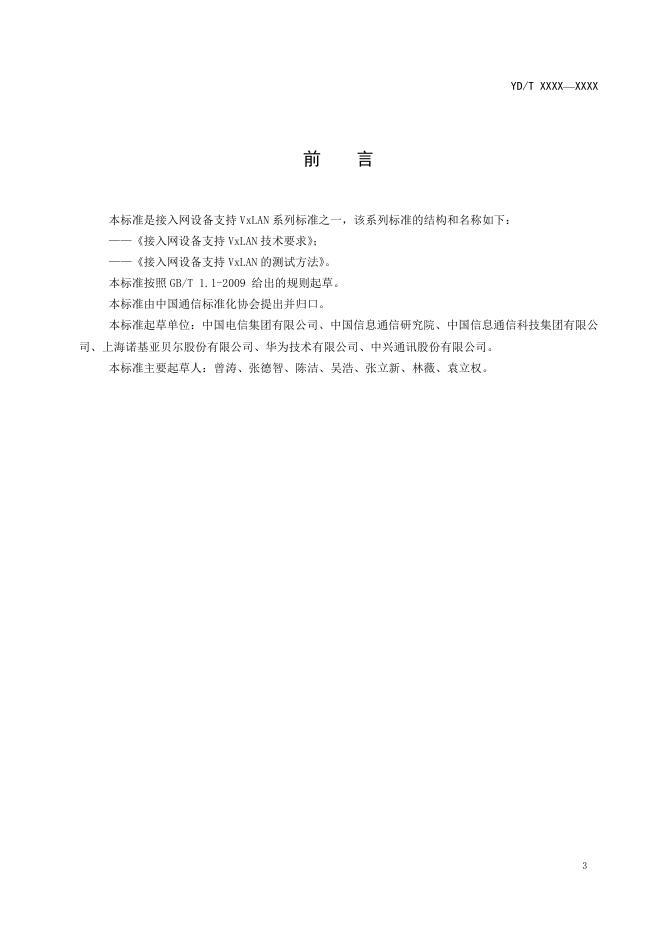 YD/T XXXX—XXXX

前 言

本标准是接入网设备支持VxLAN系列标准之一，该系列标准的结构和名称如下：

——《接入网设备支持VxLAN技术要求》；

——《接入网设备支持VxLAN的测试方法》。

本标准按照GB/T 1.1-2009给出的规则起草。

本标准由中国通信标准化协会提出并归口。

本标准起草单位：中国电信集团有限公司、中国信息通信研究院、中国信息通信科技集团有限公司、上海诺基亚贝尔股份有限公司、华为技术有限公司、中兴通讯股份有限公司。

本标准主要起草人：曾涛、张德智、陈洁、吴浩、张立新、林薇、袁立权。

3